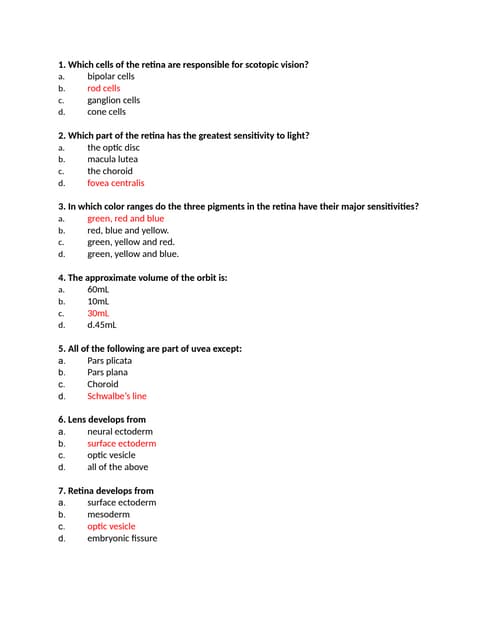 1. Which cells of the retina are responsible for scotopic vision?
a. bipolar cells
b. rod cells
c. ganglion cells
d. cone cells

2. Which part of the retina has the greatest sensitivity to light?
a. the optic disc
b. macula lutea
c. the choroid
d. fovea centralis

3. In which color ranges do the three pigments in the retina have their major sensitivities?
a. green, red and blue
b. red, blue and yellow.
c. green, yellow and red.
d. green, yellow and blue.

4. The approximate volume of the orbit is:
a. 60mL
b. 10mL
c. 30mL
d. d.45mL

5. All of the following are part of uvea except:
a. Pars plicata
b. Pars plana
c. Choroid
d. Schwalbe's line

6. Lens develops from
a. neural ectoderm
b. surface ectoderm
c. optic vesicle
d. all of the above

7. Retina develops from
a. surface ectoderm
b. mesoderm
c. optic vesicle
d. embryonic fissure